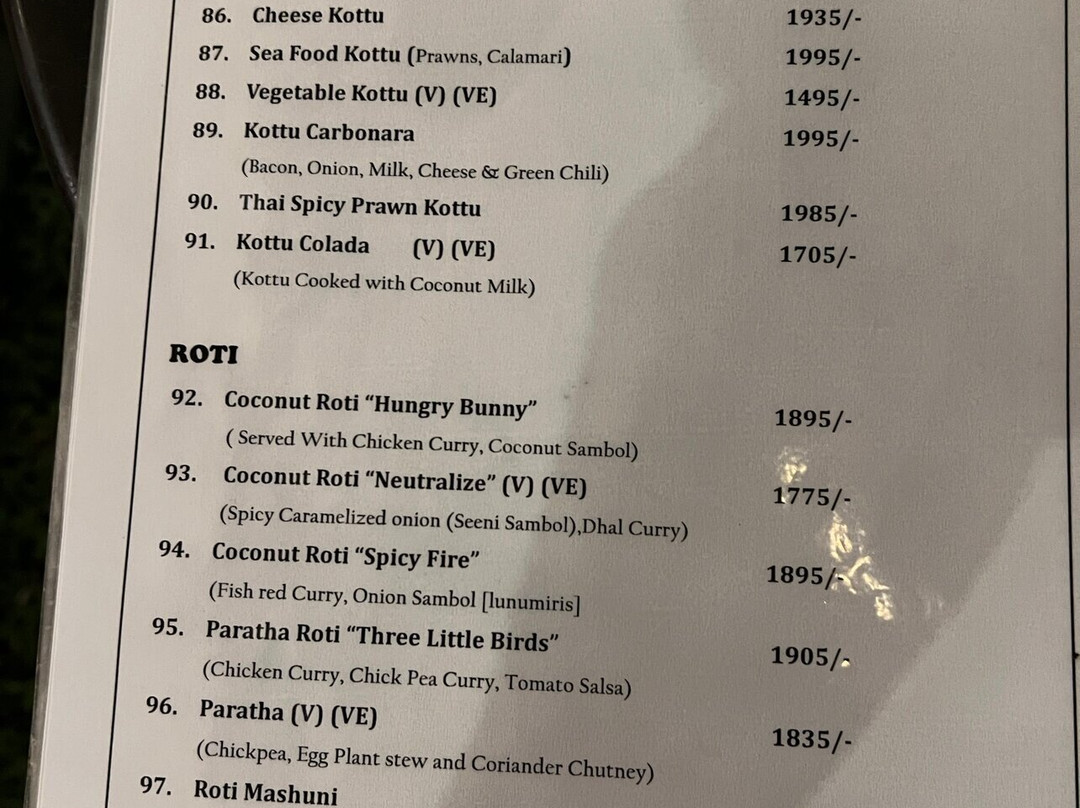 86. Cheese Kottu 1935/-

87. Sea Food Kottu (Prawns, Calamari) 1995/-

88. Vegetable Kottu (V) (VE) 1495/-

89. Kottu Carbonara 1995/-

(Bacon, Onion, Milk, Cheese & Green Chili)

90. Thai Spicy Prawn Kottu 1985/-

91. Kottu Colada (V) (VE) 1705/-

(Kottu Cooked with Coconut Milk)

ROTI

92. Coconut Roti "Hungry Bunny" 1895/-

( Served With Chicken Curry, Coconut Sambol)

93. Coconut Roti "Neutralize" (V) (VE) 1775/-

(Spicy Caramelized onion (Seeni Sambol),Dhal Curry)

94. Coconut Roti "Spicy Fire" 1895/-

(Fish red Curry, Onion Sambol [lunumiris]

95. Paratha Roti "Three Little Birds" 1905/-

(Chicken Curry, Chick Pea Curry, Tomato Salsa)

96. Paratha (V) (VE) 1835/-

(Chickpea, Egg Plant stew and Coriander Chutney)

97. Roti Mashuni